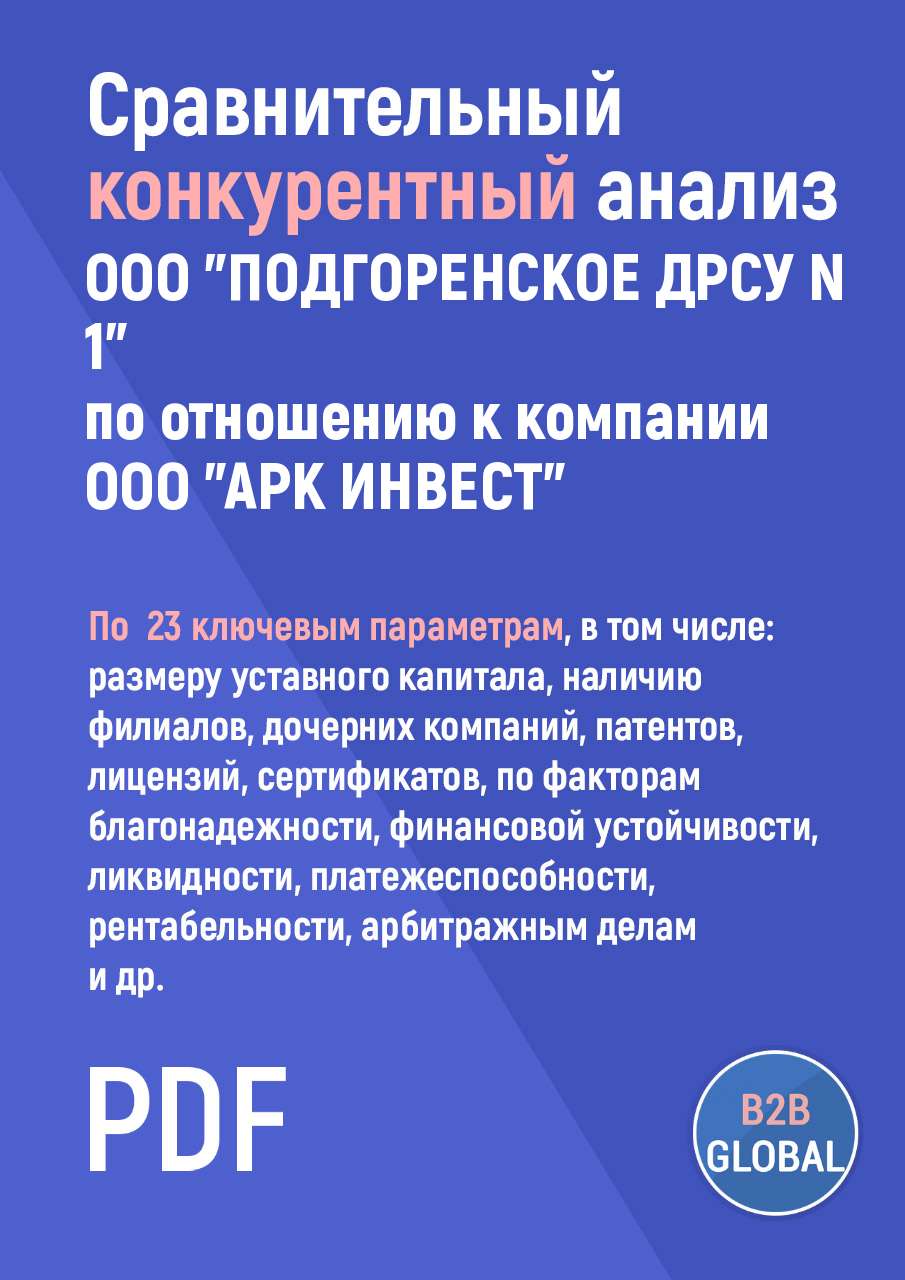 Сравнительный конкурентный анализ ООО "ПОДГОРЕНСКОЕ ДРСУ N 1"
по отношению к компании ООО "АРК ИНВЕСТ"

По 23 ключевым параметрам, в том числе: размеру уставного капитала, наличию филиалов, дочерних компаний, патентов, лицензий, сертификатов, по факторам благонадежности, финансовой устойчивости, ликвидности, платежеспособности, рентабельности, арбитражным делам и др.

PDF

B2B GLOBAL